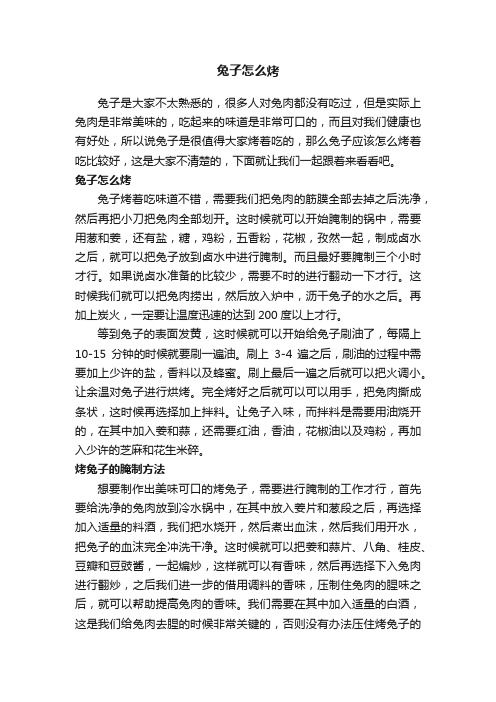 兔子怎么烤

兔子是大家不太熟悉的，很多人对兔肉都没有吃过，但是实际上兔肉是非常美味的，吃起来的味道是非常可口的，而且对我们健康也有好处，所以说兔子是很值得大家烤着吃的，那么兔子应该怎么烤着吃比较好，这是大家不清楚的，下面就让我们一起跟着来看看吧。

兔子怎么烤

兔子烤着吃味道不错，需要我们把兔肉的筋膜全部去掉之后洗净，然后再把小刀把兔肉全部划开。这时候就可以开始腌制的锅中，需要用葱和姜，还有盐，糖，鸡粉，五香粉，花椒，孜然一起，制成卤水之后，就可以把兔子放到卤水中进行腌制。而且最好要腌制三个小时才行。如果说卤水准备的比较少，需要不时的进行翻动一下才行。这时候我们就可以把兔肉捞出，然后放入炉中，沥干兔子的水之后。再加上炭火，一定要让温度迅速的达到 200 度以上才行。

等到兔子的表面发黄，这时候就可以开始给兔子刷油了，每隔上 10-15 分钟的时候就要刷一遍油。刷上 3-4 遍之后，刷油的过程中需要加上少许的盐，香料以及蜂蜜。刷上最后一遍之后就可以把火调小。让余温对兔子进行烘烤。完全烤好之后就可以可以用手，把兔肉撕成条状，这时候再选择加上拌料。让兔子入味，而拌料是需要用油烧开的，在其中加入姜和蒜，还需要红油，香油，花椒油以及鸡粉，再加入少许的芝麻和花生米碎。

烤兔子的腌制方法

想要制作出美味可口的烤兔子，需要进行腌制的工作才行，首先要给洗净的兔肉放到冷水锅中，在其中放入姜片和葱段之后，再选择加入适量的料酒，我们把水烧开，然后煮出血沫，然后我们用开水，把兔子的血沫完全冲洗干净。这时候就可以把姜和蒜片、八角、桂皮、豆瓣和豆豉酱，一起煸炒，这样就可以有香味，然后再选择下入兔肉进行翻炒，之后我们进一步的借用调料的香味，压制住兔肉的腥味之后，就可以帮助提高兔肉的香味。我们需要在其中加入适量的白酒，这是我们给兔肉去腥的时候非常关键的，否则没有办法压住烤兔子的